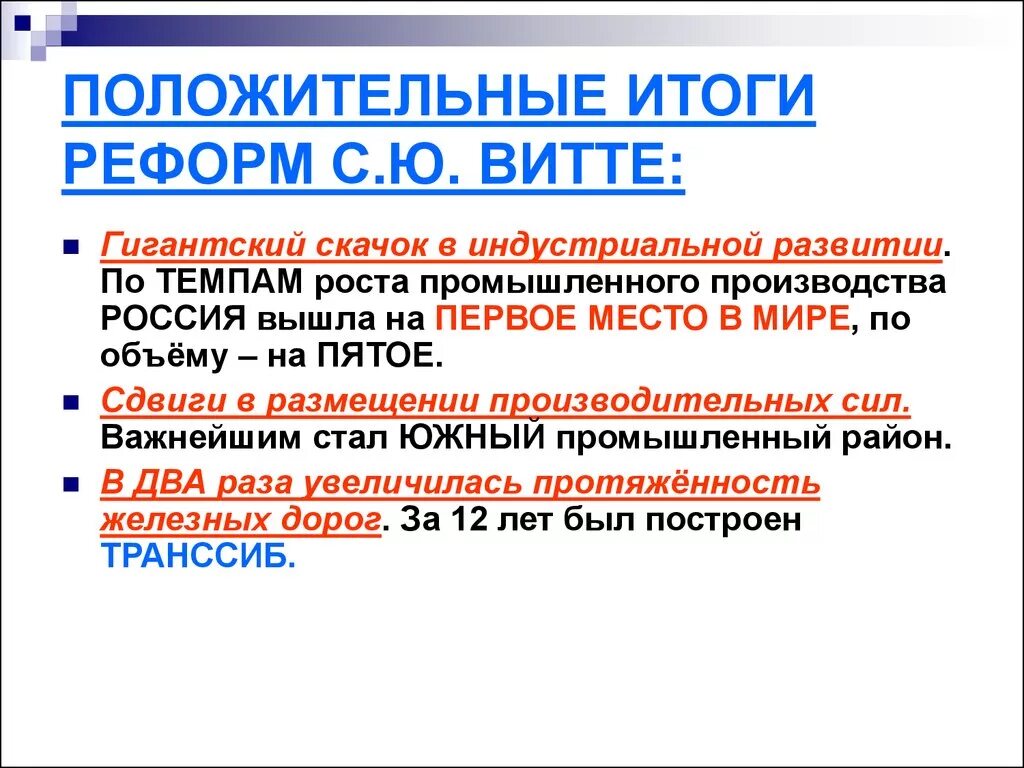 ПОЛОЖИТЕЛЬНЫЕ ИТОГИ РЕФОРМ С.Ю. ВИТТЕ:

Гигантский скачок в индустриальной развитии. По ТЕМПАМ роста промышленного производства РОССИЯ вышла на ПЕРВОЕ МЕСТО В МИРЕ, по объёму – на ПЯТОЕ.

Сдвиги в размещении производительных сил. Важнейшим стал ЮЖНЫЙ промышленный район.

В ДВА раза увеличилась протяжённость железных дорог. За 12 лет был построен ТРАНССИБ.